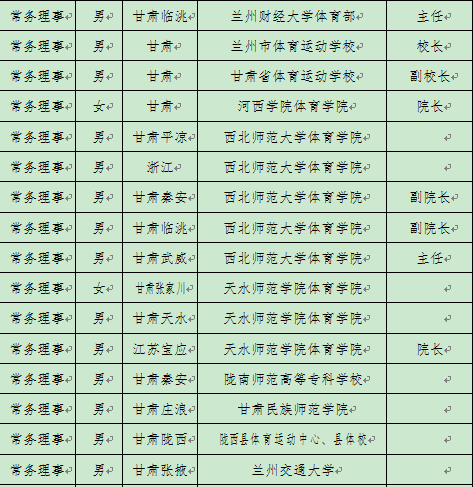 | 常务理事 | 男 | 甘肃临洮 | 兰州财经大学体育部 | 主任 |
|---|---|---|---|---|
| 常务理事 | 男 | 甘肃 | 兰州市体育运动学校 | 校长 |
| 常务理事 | 男 | 甘肃 | 甘肃省体育运动学校 | 副校长 |
| 常务理事 | 女 | 甘肃 | 河西学院体育学院 | 院长 |
| 常务理事 | 男 | 甘肃平凉 | 西北师范大学体育学院 | |
| 常务理事 | 男 | 浙江 | 西北师范大学体育学院 | |
| 常务理事 | 男 | 甘肃秦安 | 西北师范大学体育学院 | 副院长 |
| 常务理事 | 男 | 甘肃临洮 | 西北师范大学体育学院 | 副院长 |
| 常务理事 | 男 | 甘肃武威 | 西北师范大学体育学院 | 主任 |
| 常务理事 | 女 | 甘肃张家川 | 天水师范学院体育学院 | |
| 常务理事 | 男 | 甘肃天水 | 天水师范学院体育学院 | |
| 常务理事 | 男 | 江苏宝应 | 天水师范学院体育学院 | 院长 |
| 常务理事 | 男 | 甘肃秦安 | 陇南师范高等专科学校 | |
| 常务理事 | 男 | 甘肃庄浪 | 甘肃民族师范学院 | |
| 常务理事 | 男 | 甘肃陇西 | 陇西县体育运动中心、县体校 | |
| 常务理事 | 男 | 甘肃张掖 | 兰州交通大学 | |